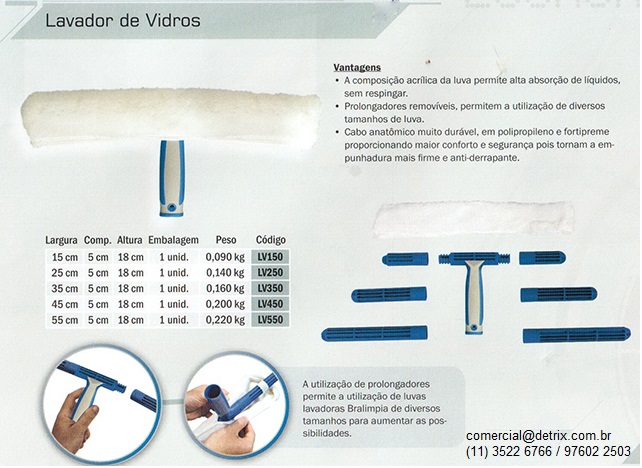 Lavador de Vidros

Vantagens
• A composição acrílica da luva permite alta absorção de líquidos, sem respingar.
• Prolongadores removíveis, permitem a utilização de diversos tamanhos de luva.
• Cabo anatômico muito durável, em polipropileno e fortipreme proporcionando maior conforto e segurança pois tornam a empunhadura mais firme e anti-derrapante.

| Largura | Comp. | Altura | Embalagem | Peso | Código |
|---|---|---|---|---|---|
| 15 cm | 5 cm | 18 cm | 1 unid. | 0,090 kg | LV150 |
| 25 cm | 5 cm | 18 cm | 1 unid. | 0,140 kg | LV250 |
| 35 cm | 5 cm | 18 cm | 1 unid. | 0,160 kg | LV350 |
| 45 cm | 5 cm | 18 cm | 1 unid. | 0,200 kg | LV450 |
| 55 cm | 5 cm | 18 cm | 1 unid. | 0,220 kg | LV550 |

A utilização de prolongadores permite a utilização de luvas lavadoras Bralimpia de diversos tamanhos para aumentar as possibilidades.

comercial@detrix.com.br
(11) 3522 6766 / 97602 2503